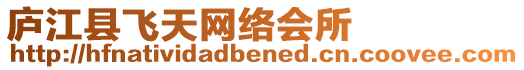 庐江县飞天网络会所
http://hfnatividadbened.cn.coovee.com